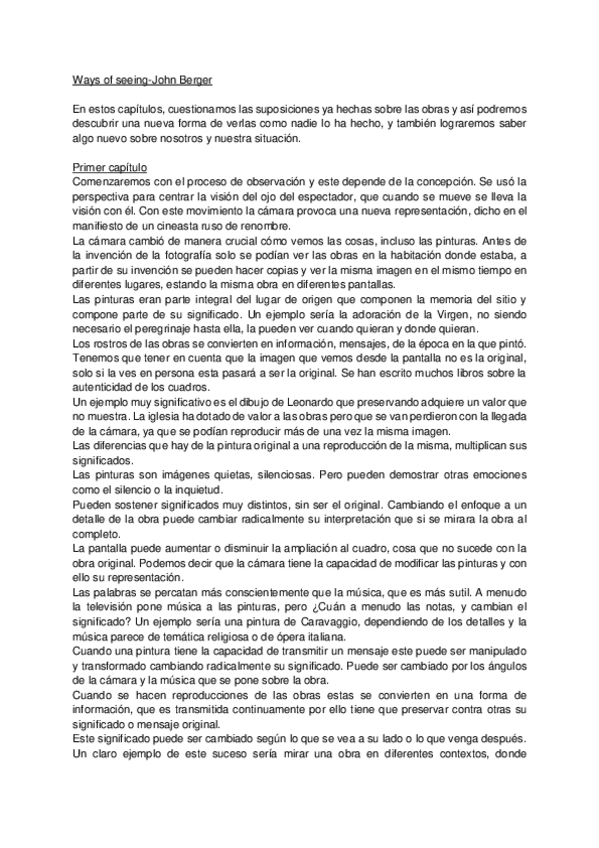 Ways of seeing-John Berger

En estos capítulos, cuestionamos las suposiciones ya hechas sobre las obras y así podremos descubrir una nueva forma de verlas como nadie lo ha hecho, y también lograremos saber algo nuevo sobre nosotros y nuestra situación.

Primer capítulo
Comenzaremos con el proceso de observación y este depende de la concepción. Se usó la perspectiva para centrar la visión del ojo del espectador, que cuando se mueve se lleva la visión con él. Con este movimiento la cámara provoca una nueva representación, dicho en el manifiesto de un cineasta ruso de renombre.
La cámara cambió de manera crucial cómo vemos las cosas, incluso las pinturas. Antes de la invención de la fotografía solo se podían ver las obras en la habitación donde estaba, a partir de su invención se pueden hacer copias y ver la misma imagen en el mismo tiempo en diferentes lugares, estando la misma obra en diferentes pantallas.
Las pinturas eran parte integral del lugar de origen que componen la memoria del sitio y compone parte de su significado. Un ejemplo sería la adoración de la Virgen, no siendo necesario el peregrinaje hasta ella, la pueden ver cuando quieran y donde quieran.
Los rostros de las obras se convierten en información, mensajes, de la época en la que pintó.
Tenemos que tener en cuenta que la imagen que vemos desde la pantalla no es la original, solo si la ves en persona esta pasará a ser la original. Se han escrito muchos libros sobre la autenticidad de los cuadros.
Un ejemplo muy significativo es el dibujo de Leonardo que preservando adquiere un valor que no muestra. La iglesia ha dotado de valor a las obras pero que se van perdieron con la llegada de la cámara, ya que se podían reproducir más de una vez la misma imagen.
Las diferencias que hay de la pintura original a una reproducción de la misma, multiplican sus significados.
Las pinturas son imágenes quietas, silenciosas. Pero pueden demostrar otras emociones como el silencio o la inquietud.
Pueden sostener significados muy distintos, sin ser el original. Cambiando el enfoque a un detalle de la obra puede cambiar radicalmente su interpretación que si se mirara la obra al completo.
La pantalla puede aumentar o disminuir la ampliación al cuadro, cosa que no sucede con la obra original. Podemos decir que la cámara tiene la capacidad de modificar las pinturas y con ello su representación.
Las palabras se percatan más conscientemente que la música, que es más sutil. A menudo la televisión pone música a las pinturas, pero ¿Cuán a menudo las notas, y cambian el significado? Un ejemplo sería una pintura de Caravaggio, dependiendo de los detalles y la música parece de temática religiosa o de ópera italiana.
Cuando una pintura tiene la capacidad de transmitir un mensaje este puede ser manipulado y transformado cambiando radicalmente su significado. Puede ser cambiado por los ángulos de la cámara y la música que se pone sobre la obra.
Cuando se hacen reproducciones de las obras estas se convierten en una forma de información, que es transmitida continuamente por ello tiene que preservar contra otras su significado o mensaje original.
Este significado puede ser cambiado según lo que se vea a su lado o lo que venga después. Un claro ejemplo de este suceso sería mirar una obra en diferentes contextos, donde